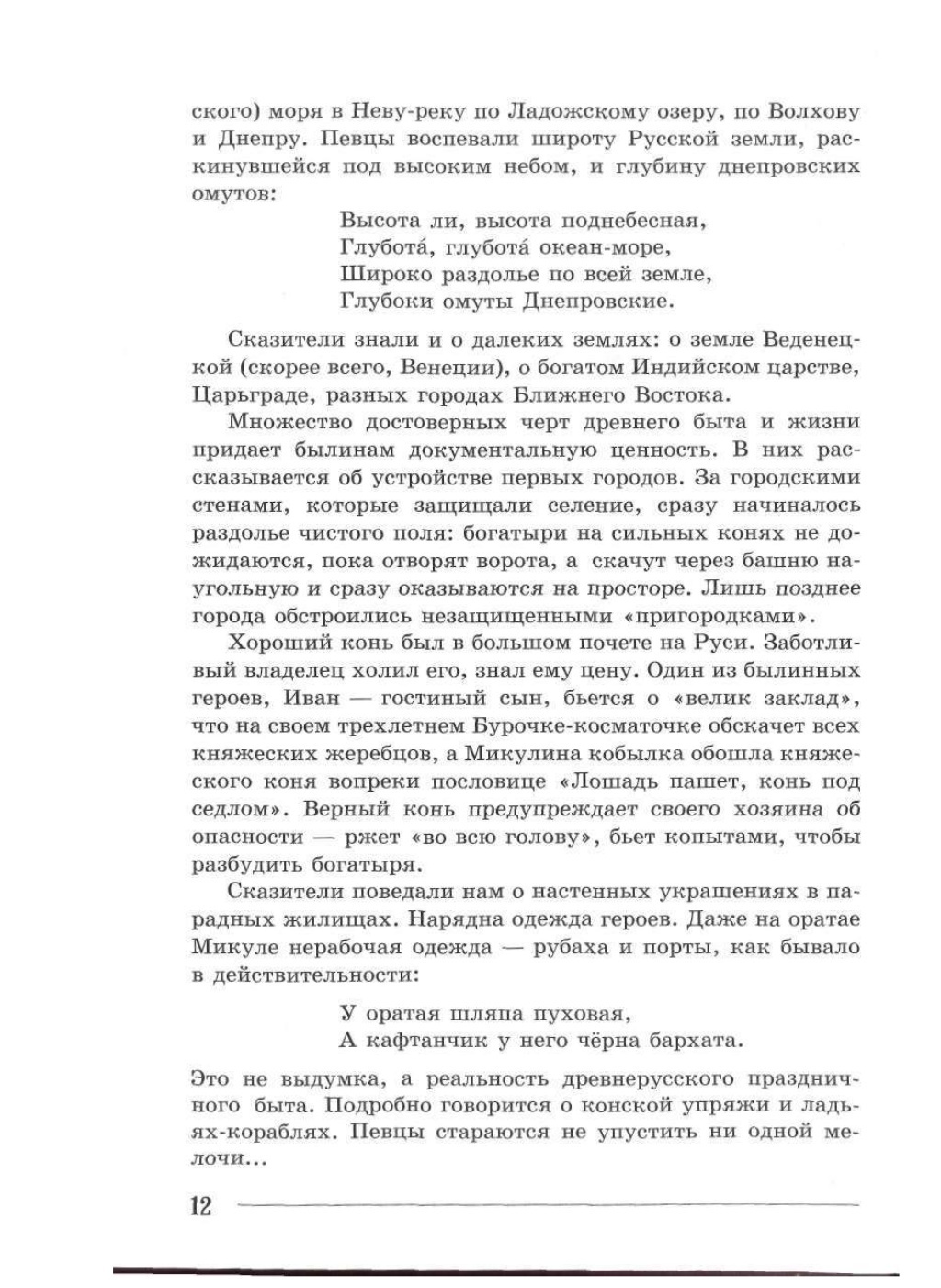 ского) моря в Неву-реку по Ладожскому озеру, по Волхову и Днепру. Певцы воспевали широту Русской земли, раскинувшейся под высоким небом, и глубину днепровских омутов:

Высота ли, высота поднебесная,
Глубота́, глубота́ океан-море,
Широко раздолье по всей земле,
Глубоки омуты Днепровские.

Сказители знали и о далеких землях: о земле Веденецкой (скорее всего, Венеции), о богатом Индийском царстве, Царьграде, разных городах Ближнего Востока.

Множество достоверных черт древнего быта и жизни придает былинам документальную ценность. В них рассказывается об устройстве первых городов. За городскими стенами, которые защищали селение, сразу начиналось раздолье чистого поля: богатыри на сильных конях не дожидаются, пока отворят ворота, а скачут через башню наугольную и сразу оказываются на просторе. Лишь позднее города обстроились незащищенными «пригородками».

Хороший конь был в большом почете на Руси. Заботливый владелец холил его, знал ему цену. Один из былинных героев, Иван — гостиный сын, бьется о «велик заклад», что на своем трехлетнем Бурочке-косматочке обскачет всех княжеских жеребцов, а Микулина кобылка обошла княжеского коня вопреки пословице «Лошадь пашет, конь под седлом». Верный конь предупреждает своего хозяина об опасности — ржет «во всю голову», бьет копытами, чтобы разбудить богатыря.

Сказители поведали нам о настенных украшениях в парадных жилищах. Нарядна одежда героев. Даже на оратае Микуле нерабочая одежда — рубаха и порты, как бывало в действительности:

У оратая шляпа пуховая,
А кафтанчик у него чёрна бархата.

Это не выдумка, а реальность древнерусского праздничного быта. Подробно говорится о конской упряжи и ладьях-кораблях. Певцы стараются не упустить ни одной мелочи...

12